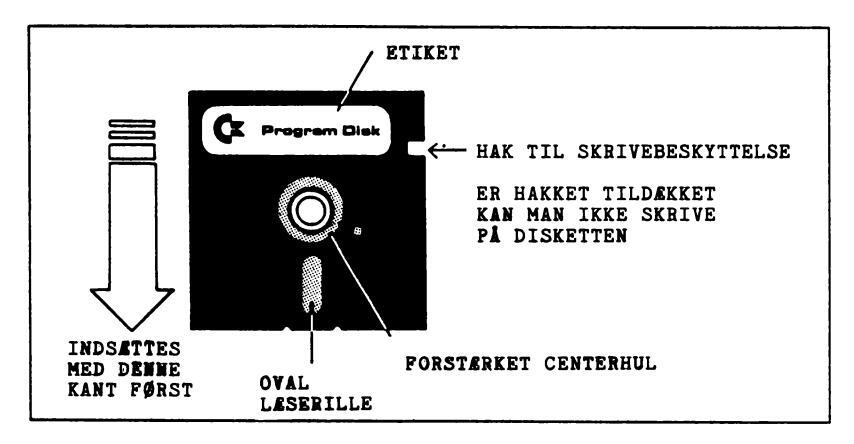 ETIKET

Program Disk

HAK TIL SKRIVEBESKYTTELSE

ER HAKKET TILDÆKKET KAN MAN IKKE SKRIVE PÅ DISKETTEN

INDSÆTTES MED DENNE KANT FØRST

OVAL LÆSERILLE

FORSTÆRKET CENTERHUL